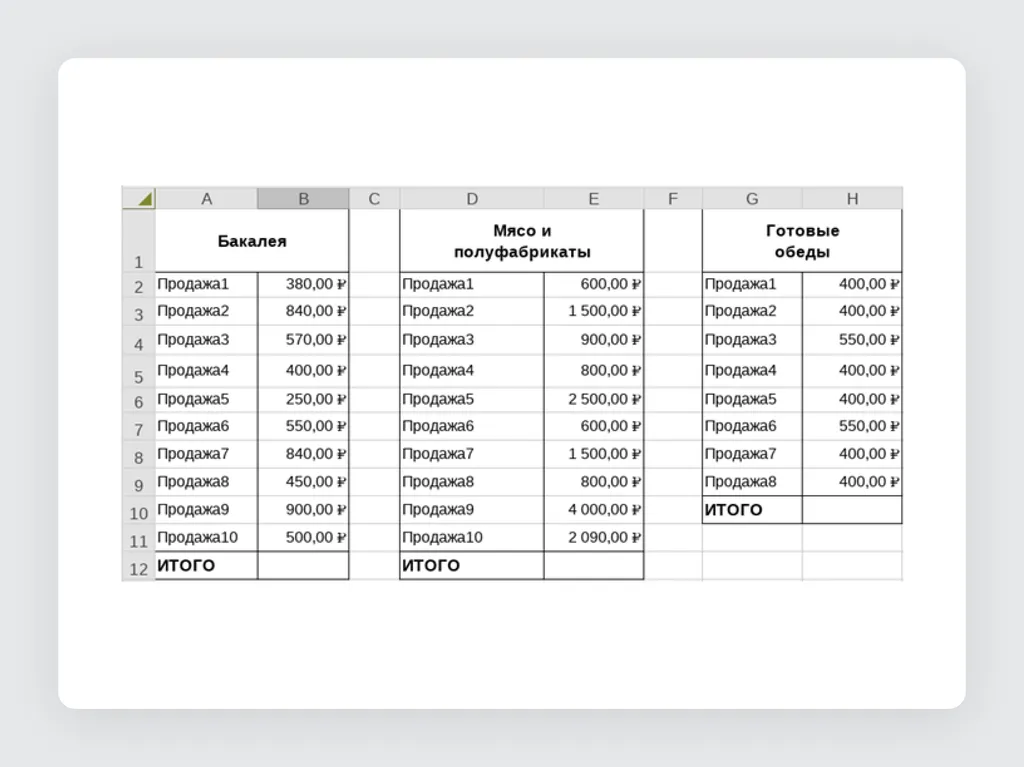 | | A | B | C | D | E | F | G | H |
|---|---|---|---|---|---|---|---|---|
| 1 | Бакалея | | | Мясо и полуфабрикаты | | | Готовые обеды | |
| 2 | Продажа1 | 380,00 ₽ | | Продажа1 | 600,00 ₽ | | Продажа1 | 400,00 ₽ |
| 3 | Продажа2 | 840,00 ₽ | | Продажа2 | 1 500,00 ₽ | | Продажа2 | 400,00 ₽ |
| 4 | Продажа3 | 570,00 ₽ | | Продажа3 | 900,00 ₽ | | Продажа3 | 550,00 ₽ |
| 5 | Продажа4 | 400,00 ₽ | | Продажа4 | 800,00 ₽ | | Продажа4 | 400,00 ₽ |
| 6 | Продажа5 | 250,00 ₽ | | Продажа5 | 2 500,00 ₽ | | Продажа5 | 400,00 ₽ |
| 7 | Продажа6 | 550,00 ₽ | | Продажа6 | 600,00 ₽ | | Продажа6 | 550,00 ₽ |
| 8 | Продажа7 | 840,00 ₽ | | Продажа7 | 1 500,00 ₽ | | Продажа7 | 400,00 ₽ |
| 9 | Продажа8 | 450,00 ₽ | | Продажа8 | 800,00 ₽ | | Продажа8 | 400,00 ₽ |
| 10 | Продажа9 | 900,00 ₽ | | Продажа9 | 4 000,00 ₽ | | ИТОГО | |
| 11 | Продажа10 | 500,00 ₽ | | Продажа10 | 2 090,00 ₽ | | | |
| 12 | ИТОГО | | | ИТОГО | | | | |